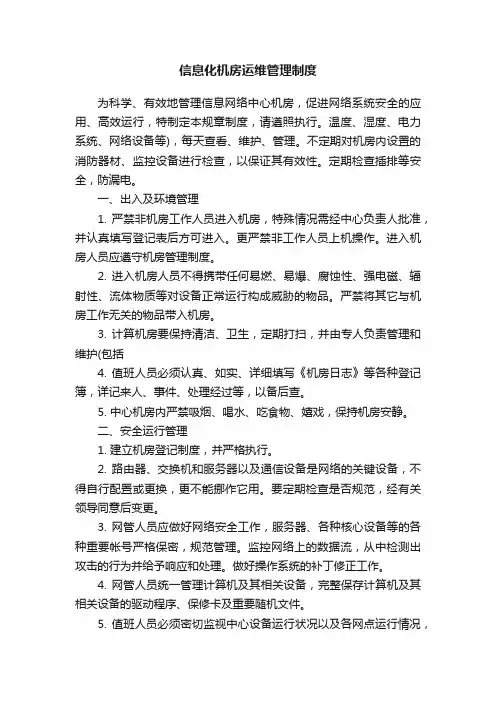 信息化机房运维管理制度

为科学、有效地管理信息网络中心机房，促进网络系统安全的应用、高效运行，特制定本规章制度，请遵照执行。温度、湿度、电力系统、网络设备等)，每天查看、维护、管理。不定期对机房内设置的消防器材、监控设备进行检查，以保证其有效性。定期检查插排等安全，防漏电。

一、出入及环境管理

1. 严禁非机房工作人员进入机房，特殊情况需经中心负责人批准，并认真填写登记表后方可进入。更严禁非工作人员上机操作。进入机房人员应遵守机房管理制度。

2. 进入机房人员不得携带任何易燃、易爆、腐蚀性、强电磁、辐射性、流体物质等对设备正常运行构成威胁的物品。严禁将其它与机房工作无关的物品带入机房。

3. 计算机房要保持清洁、卫生，定期打扫，并由专人负责管理和维护(包括

4. 值班人员必须认真、如实、详细填写《机房日志》等各种登记簿，详记来人、事件、处理经过等，以备后查。

5. 中心机房内严禁吸烟、喝水、吃食物、嬉戏，保持机房安静。

二、安全运行管理

1. 建立机房登记制度，并严格执行。

2. 路由器、交换机和服务器以及通信设备是网络的关键设备，不得自行配置或更换，更不能挪作它用。要定期检查是否规范，经有关领导同意后变更。

3. 网管人员应做好网络安全工作，服务器、各种核心设备等的各种重要帐号严格保密，规范管理。监控网络上的数据流，从中检测出攻击的行为并给予响应和处理。做好操作系统的补丁修正工作。

4. 网管人员统一管理计算机及其相关设备，完整保存计算机及其相关设备的驱动程序、保修卡及重要随机文件。

5. 值班人员必须密切监视中心设备运行状况以及各网点运行情况，